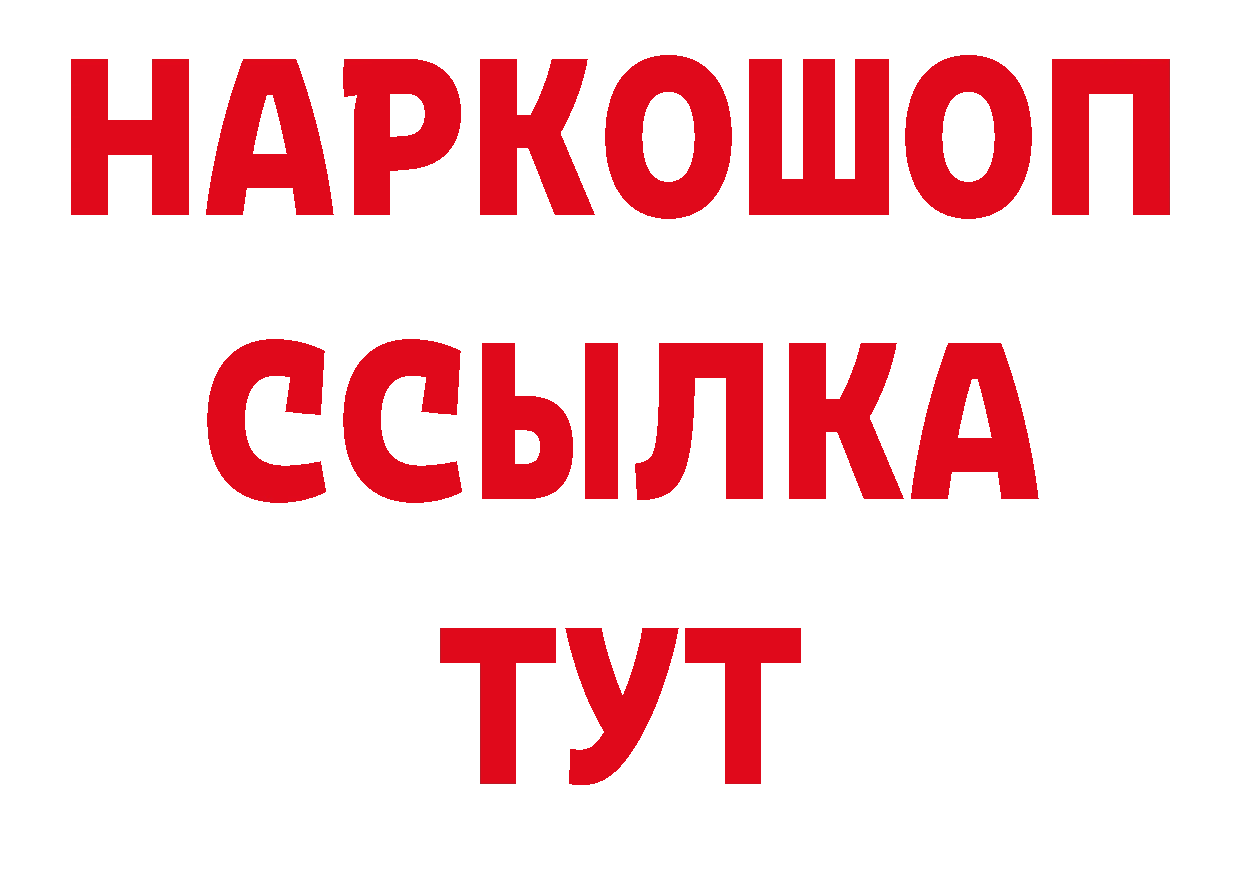 НАРКОШОП
ССЫЛКА
ТУТ